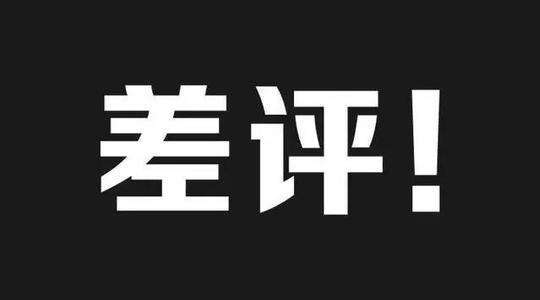 差评！